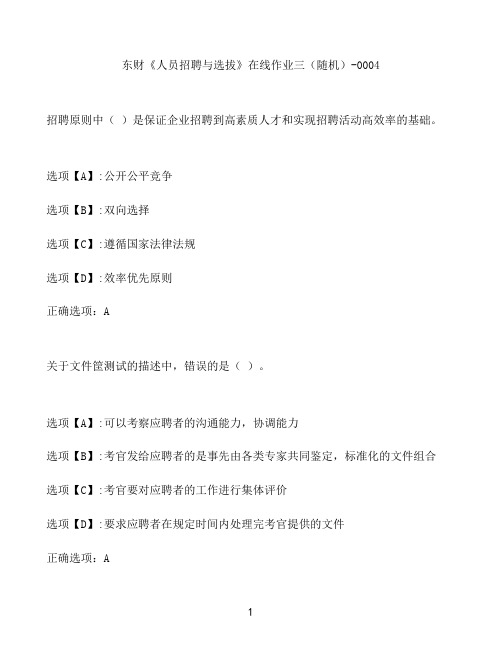 东财《人员招聘与选拔》在线作业三（随机）-0004

招聘原则中（ ）是保证企业招聘到高素质人才和实现招聘活动高效率的基础。

选项【A】:公开公平竞争

选项【B】:双向选择

选项【C】:遵循国家法律法规

选项【D】:效率优先原则

正确选项：A

关于文件筐测试的描述中，错误的是（ ）。

选项【A】:可以考察应聘者的沟通能力，协调能力

选项【B】:考官发给应聘者的是事先由各类专家共同鉴定，标准化的文件组合

选项【C】:考官要对应聘者的工作进行集体评价

选项【D】:要求应聘者在规定时间内处理完考官提供的文件

正确选项：A

1